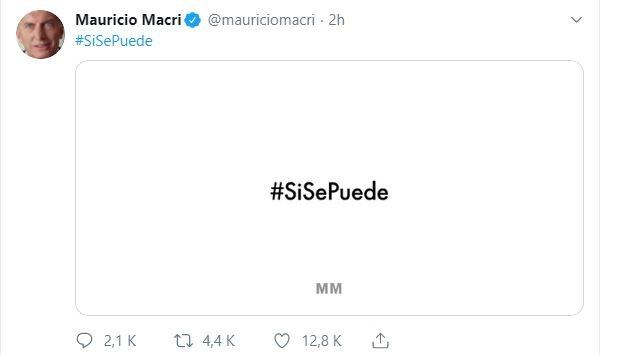 Mauricio Macri @mauriciomacri · 2h
#SiSePuede

#SiSePuede

MM

2,1 K 4,4 K 12,8 K